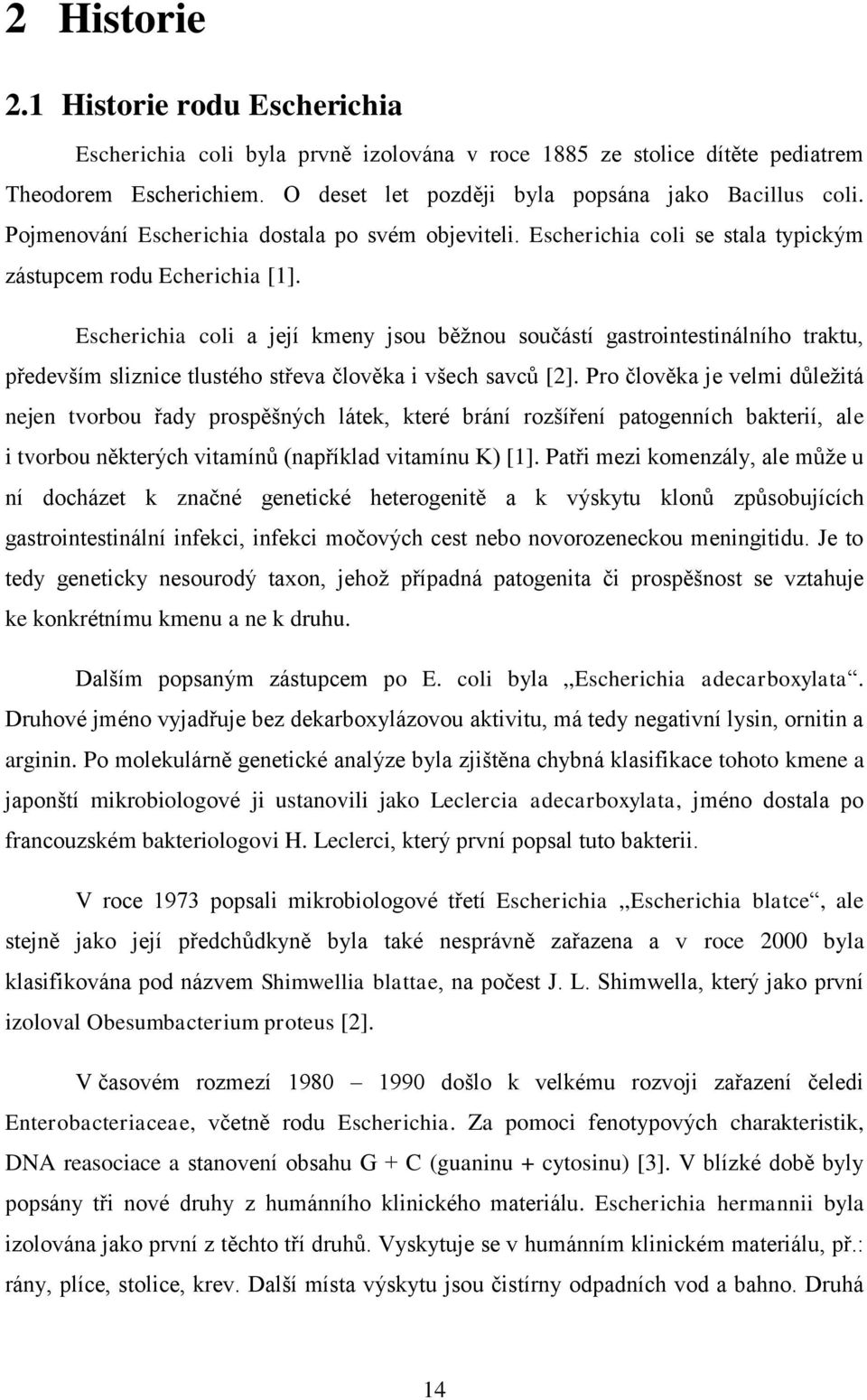 2 Historie

2.1 Historie rodu Escherichia

Escherichia coli byla prvně izolována v roce 1885 ze stolice dítěte pediatrem Theodorem Escherichiem. O deset let později byla popsána jako Bacillus coli. Pojmenování Escherichia dostala po svém objeviteli. Escherichia coli se stala typickým zástupcem rodu Echerichia [1].

Escherichia coli a její kmeny jsou běžnou součástí gastrointestinálního traktu, především sliznice tlustého střeva člověka i všech savců [2]. Pro člověka je velmi důležitá nejen tvorbou řady prospěšných látek, které brání rozšíření patogenních bakterií, ale i tvorbou některých vitamínů (například vitamínu K) [1]. Patři mezi komenzály, ale může u ní docházet k značné genetické heterogenitě a k výskytu klonů způsobujících gastrointestinální infekci, infekci močových cest nebo novorozeneckou meningitidu. Je to tedy geneticky nesourodý taxon, jehož případná patogenita či prospěšnost se vztahuje ke konkrétnímu kmenu a ne k druhu.

Dalším popsaným zástupcem po E. coli byla ,,Escherichia adecarboxylata“. Druhové jméno vyjadřuje bez dekarboxylázovou aktivitu, má tedy negativní lysin, ornitin a arginin. Po molekulárně genetické analýze byla zjištěna chybná klasifikace tohoto kmene a japonští mikrobiologové ji ustanovili jako Leclercia adecarboxylata, jméno dostala po francouzském bakteriologovi H. Leclerci, který první popsal tuto bakterii.

V roce 1973 popsali mikrobiologové třetí Escherichia ,,Escherichia blatce“, ale stejně jako její předchůdkyně byla také nesprávně zařazena a v roce 2000 byla klasifikována pod názvem Shimwellia blattae, na počest J. L. Shimwella, který jako první izoloval Obesumbacterium proteus [2].

V časovém rozmezí 1980 – 1990 došlo k velkému rozvoji zařazení čeledi Enterobacteriaceae, včetně rodu Escherichia. Za pomoci fenotypových charakteristik, DNA reasociace a stanovení obsahu G + C (guaninu + cytosinu) [3]. V blízké době byly popsány tři nové druhy z humánního klinického materiálu. Escherichia hermannii byla izolována jako první z těchto tří druhů. Vyskytuje se v humánním klinickém materiálu, př.: rány, plíce, stolice, krev. Další místa výskytu jsou čistírny odpadních vod a bahno. Druhá

14